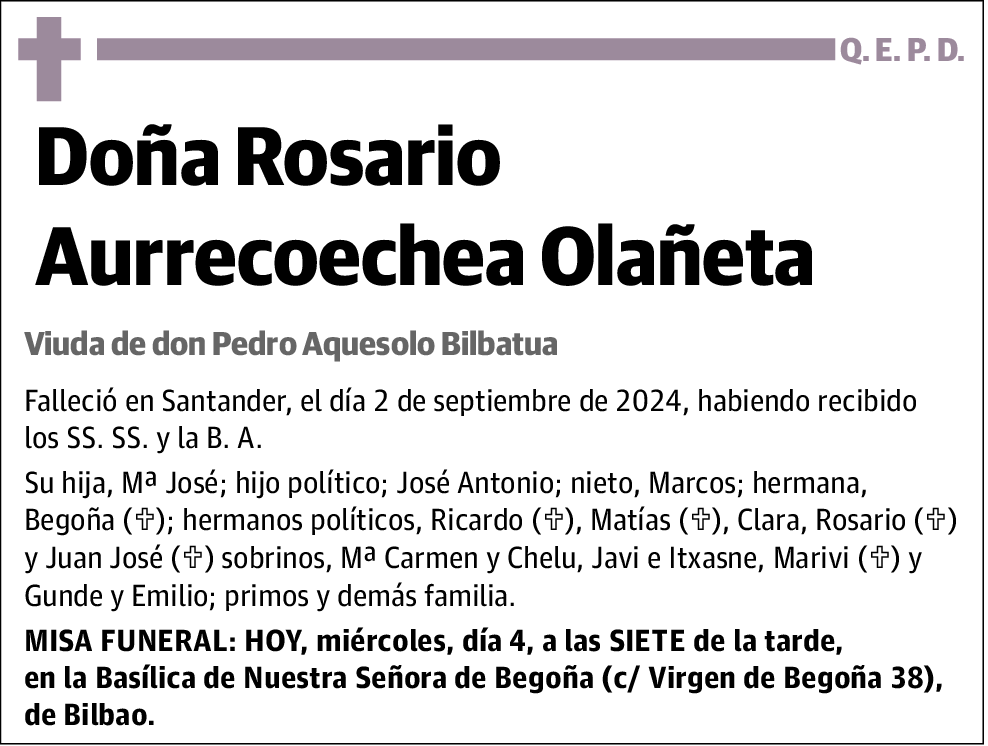 Q. E. P. D.

Doña Rosario Aurrecoechea Olañeta

Viuda de don Pedro Aquesolo Bilbatua

Falleció en Santander, el día 2 de septiembre de 2024, habiendo recibido los SS. SS. y la B. A.

Su hija, Mª José; hijo político; José Antonio; nieto, Marcos; hermana, Begoña (✞); hermanos políticos, Ricardo (✞), Matías (✞), Clara, Rosario (✞) y Juan José (✞) sobrinos, Mª Carmen y Chelu, Javi e Itxasne, Marivi (✞) y Gunde y Emilio; primos y demás familia.

MISA FUNERAL: HOY, miércoles, día 4, a las SIETE de la tarde, en la Basílica de Nuestra Señora de Begoña (c/ Virgen de Begoña 38), de Bilbao.